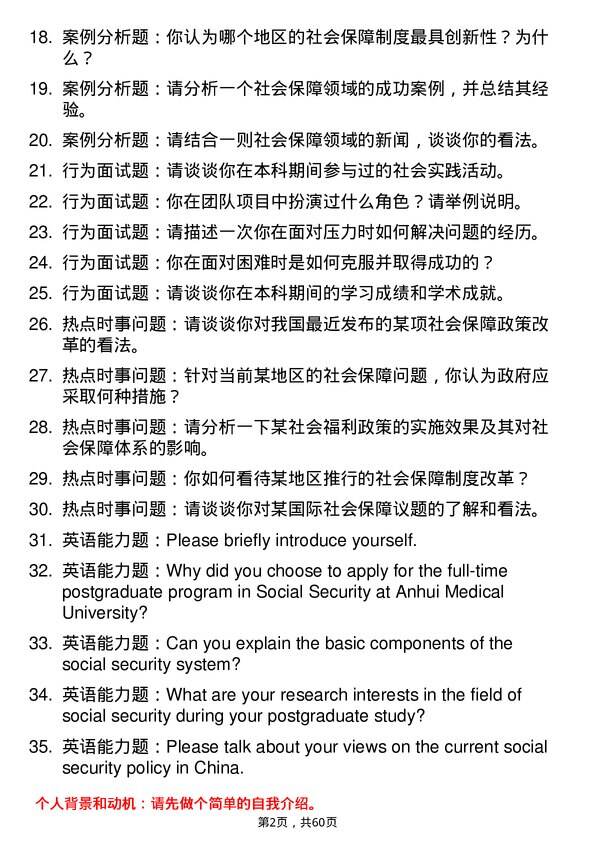 18. 案例分析题：你认为哪个地区的社会保障制度最具创新性？为什么？

19. 案例分析题：请分析一个社会保障领域的成功案例，并总结其经验。

20. 案例分析题：请结合一则社会保障领域的新闻，谈谈你的看法。

21. 行为面试题：请谈谈你在本科期间参与过的社会实践活动。

22. 行为面试题：你在团队项目中扮演过什么角色？请举例说明。

23. 行为面试题：请描述一次你在面对压力时如何解决问题的经历。

24. 行为面试题：你在面对困难时是如何克服并取得成功的？

25. 行为面试题：请谈谈你在本科期间的学习成绩和学术成就。

26. 热点时事问题：请谈谈你对我国最近发布的某项社会保障政策改革的看法。

27. 热点时事问题：针对当前某地区的社会保障问题，你认为政府应采取何种措施？

28. 热点时事问题：请分析一下某社会福利政策的实施效果及其对社会保障体系的影响。

29. 热点时事问题：你如何看待某地区推行的社会保障制度改革？

30. 热点时事问题：请谈谈你对某国际社会保障议题的了解和看法。

31. 英语能力题：Please briefly introduce yourself.

32. 英语能力题：Why did you choose to apply for the full-time postgraduate program in Social Security at Anhui Medical University?

33. 英语能力题：Can you explain the basic components of the social security system?

34. 英语能力题：What are your research interests in the field of social security during your postgraduate study?

35. 英语能力题：Please talk about your views on the current social security policy in China.

个人背景和动机：请先做个简单的自我介绍。

第2页，共60页